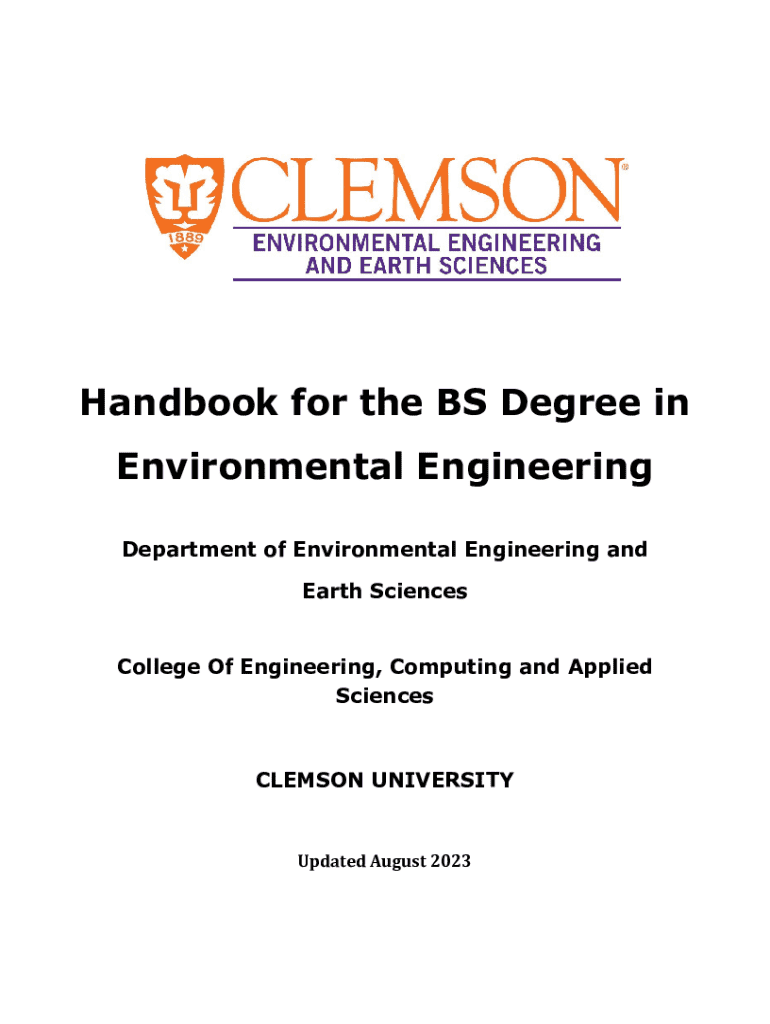 1889

CLEMSON®

ENVIRONMENTAL ENGINEERING
AND EARTH SCIENCES

Handbook for the BS Degree in Environmental Engineering

Department of Environmental Engineering and Earth Sciences

College Of Engineering, Computing and Applied Sciences

CLEMSON UNIVERSITY

Updated August 2023